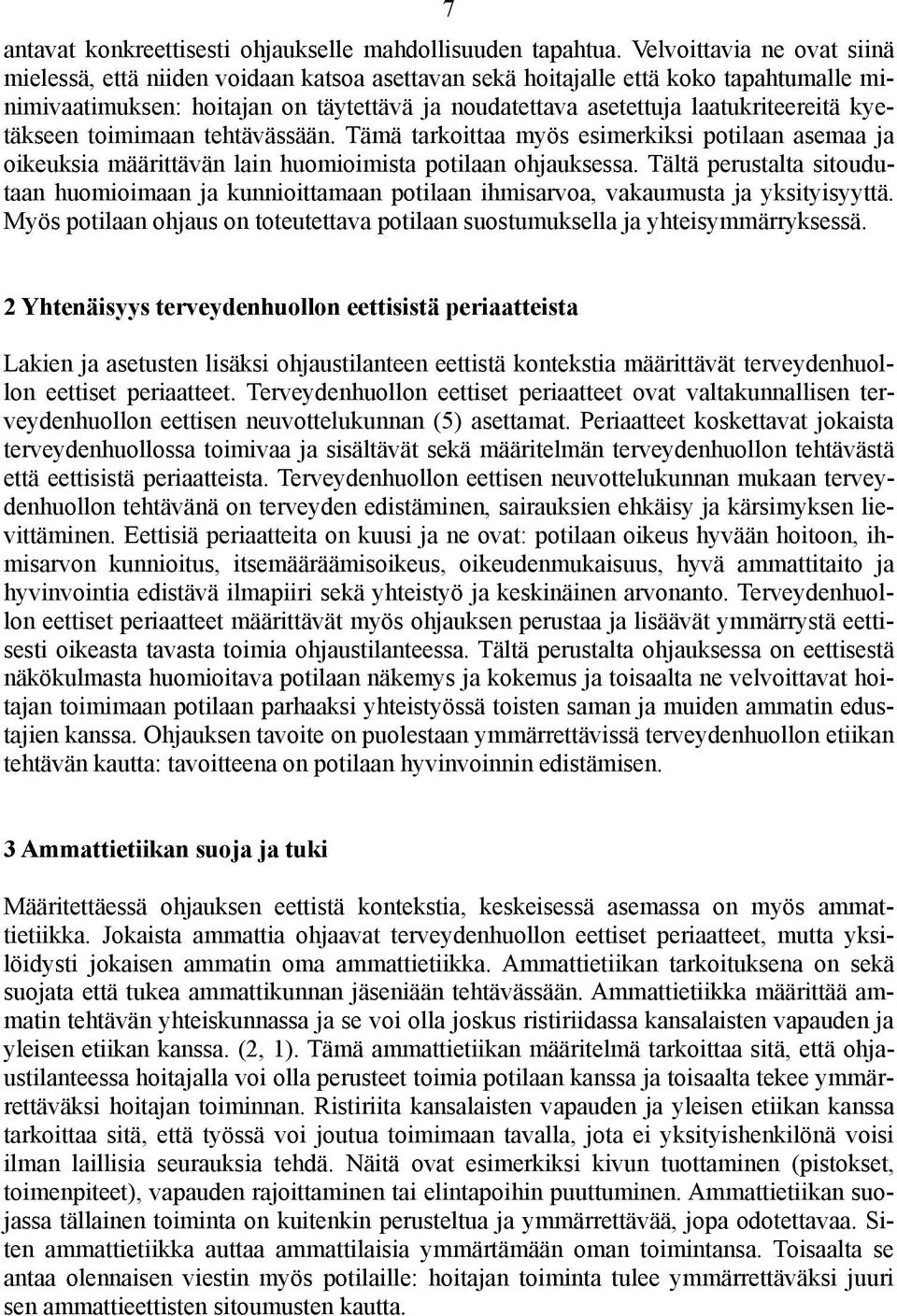 7

antavat konkreettisesti ohjaukselle mahdollisuuden tapahtua. Velvoittavia ne ovat siinä mielessä, että niiden voidaan katsoa asettavan sekä hoitajalle että koko tapahtumalle minimivaatimuksen: hoitajan on täytettävä ja noudatettava asetettuja laatukriteereitä kyetäkseen toimimaan tehtävässään. Tämä tarkoittaa myös esimerkiksi potilaan asemaa ja oikeuksia määrittävän lain huomioimista potilaan ohjauksessa. Tältä perustalta sitoudutaan huomioimaan ja kunnioittamaan potilaan ihmisarvoa, vakaumusta ja yksityisyyttä. Myös potilaan ohjaus on toteutettava potilaan suostumuksella ja yhteisymmärryksessä.

2 Yhtenäisyys terveydenhuollon eettisistä periaatteista

Lakien ja asetusten lisäksi ohjaustilanteen eettistä kontekstia määrittävät terveydenhuollon eettiset periaatteet. Terveydenhuollon eettiset periaatteet ovat valtakunnallisen terveydenhuollon eettisen neuvottelukunnan (5) asettamat. Periaatteet koskettavat jokaista terveydenhuollossa toimivaa ja sisältävät sekä määritelmän terveydenhuollon tehtävästä että eettisistä periaatteista. Terveydenhuollon eettisen neuvottelukunnan mukaan terveydenhuollon tehtävänä on terveyden edistäminen, sairauksien ehkäisy ja kärsimyksen lievittäminen. Eettisiä periaatteita on kuusi ja ne ovat: potilaan oikeus hyvään hoitoon, ihmisarvon kunnioitus, itsemääräämisoikeus, oikeudenmukaisuus, hyvä ammattitaito ja hyvinvointia edistävä ilmapiiri sekä yhteistyö ja keskinäinen arvonanto. Terveydenhuollon eettiset periaatteet määrittävät myös ohjauksen perustaa ja lisäävät ymmärrystä eettisesti oikeasta tavasta toimia ohjaustilanteessa. Tältä perustalta ohjauksessa on eettisestä näkökulmasta huomioitava potilaan näkemys ja kokemus ja toisaalta ne velvoittavat hoitajan toimimaan potilaan parhaaksi yhteistyössä toisten saman ja muiden ammatin edustajien kanssa. Ohjauksen tavoite on puolestaan ymmärrettävissä terveydenhuollon etiikan tehtävän kautta: tavoitteena on potilaan hyvinvoinnin edistämisen.

3 Ammattietiikan suoja ja tuki

Määritettäessä ohjauksen eettistä kontekstia, keskeisessä asemassa on myös ammattietiikka. Jokaista ammattia ohjaavat terveydenhuollon eettiset periaatteet, mutta yksilöidysti jokaisen ammatin oma ammattietiikka. Ammattietiikan tarkoituksena on sekä suojata että tukea ammattikunnan jäseniään tehtävässään. Ammattietiikka määrittää ammatin tehtävän yhteiskunnassa ja se voi olla joskus ristiriidassa kansalaisten vapauden ja yleisen etiikan kanssa. (2, 1). Tämä ammattietiikan määritelmä tarkoittaa sitä, että ohjaustilanteessa hoitajalla voi olla perusteet toimia potilaan kanssa ja toisaalta tekee ymmärrettäväksi hoitajan toiminnan. Ristiriita kansalaisten vapauden ja yleisen etiikan kanssa tarkoittaa sitä, että työssä voi joutua toimimaan tavalla, jota ei yksityishenkilönä voisi ilman laillisia seurauksia tehdä. Näitä ovat esimerkiksi kivun tuottaminen (pistokset, toimenpiteet), vapauden rajoittaminen tai elintapoihin puuttuminen. Ammattietiikan suojassa tällainen toiminta on kuitenkin perusteltua ja ymmärrettävää, jopa odotettavaa. Siten ammattietiikka auttaa ammattilaisia ymmärtämään oman toimintansa. Toisaalta se antaa olennaisen viestin myös potilaille: hoitajan toiminta tulee ymmärrettäväksi juuri sen ammattieettisten sitoumusten kautta.